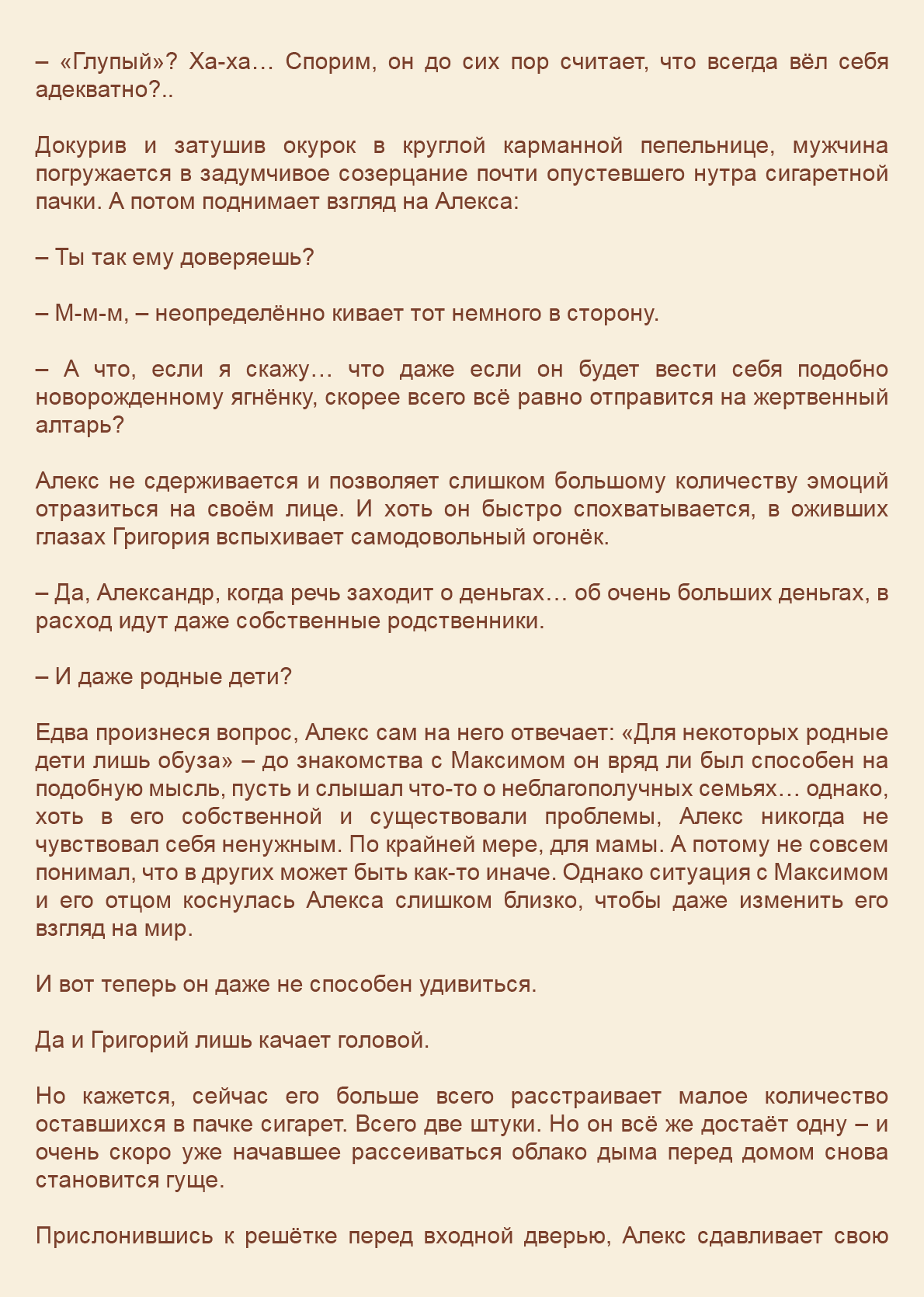 – «Глупый»? Ха-ха… Спорим, он до сих пор считает, что всегда вёл себя адекватно?..

Докурив и затушив окурок в круглой карманной пепельнице, мужчина погружается в задумчивое созерцание почти опустевшего нутра сигаретной пачки. А потом поднимает взгляд на Алекса:

– Ты так ему доверяешь?

– М-м-м, – неопределённо кивает тот немного в сторону.

– А что, если я скажу… что даже если он будет вести себя подобно новорожденному ягнёнку, скорее всего всё равно отправится на жертвенный алтарь?

Алекс не сдерживается и позволяет слишком большому количеству эмоций отразиться на своём лице. И хоть он быстро спохватывается, в оживших глазах Григория вспыхивает самодовольный огонёк.

– Да, Александр, когда речь заходит о деньгах… об очень больших деньгах, в расход идут даже собственные родственники.

– И даже родные дети?

Едва произнеся вопрос, Алекс сам на него отвечает: «Для некоторых родные дети лишь обуза» – до знакомства с Максимом он вряд ли был способен на подобную мысль, пусть и слышал что-то о неблагополучных семьях… однако, хоть в его собственной и существовали проблемы, Алекс никогда не чувствовал себя ненужным. По крайней мере, для мамы. А потому не совсем понимал, что в других может быть как-то иначе. Однако ситуация с Максимом и его отцом коснулась Алекса слишком близко, чтобы даже изменить его взгляд на мир.

И вот теперь он даже не способен удивиться.

Да и Григорий лишь качает головой.

Но кажется, сейчас его больше всего расстраивает малое количество оставшихся в пачке сигарет. Всего две штуки. Но он всё же достаёт одну – и очень скоро уже начавшее рассеиваться облако дыма перед домом снова становится гуще.

Прислонившись к решётке перед входной дверью, Алекс сдавливает свою